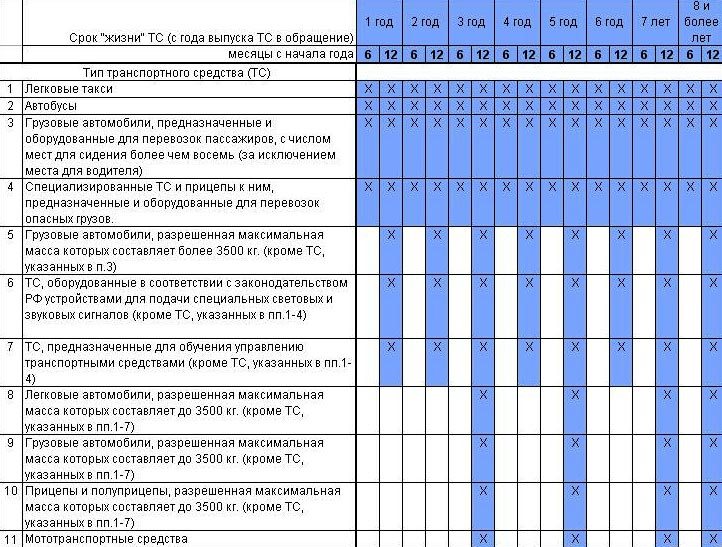 |  | Срок "жизни" ТС (с года выпуска ТС в обращение) | 1 год |  | 2 год |  | 3 год |  | 4 год |  | 5 год |  | 6 год |  | 7 лет |  | 8 и более лет |  |
|---|---|---|---|---|---|---|---|---|---|---|---|---|---|---|---|---|---|
|  | месяцы с начала года | 6 | 12 | 6 | 12 | 6 | 12 | 6 | 12 | 6 | 12 | 6 | 12 | 6 | 12 | 6 | 12 |
|  | Тип транспортного средства (ТС) |  |  |  |  |  |  |  |  |  |  |  |  |  |  |  |  |
| 1 | Легковые такси | X | X | X | X | X | X | X | X | X | X | X | X | X | X | X | X |
| 2 | Автобусы | X | X | X | X | X | X | X | X | X | X | X | X | X | X | X | X |
| 3 | Грузовые автомобили, предназначенные и оборудованные для перевозок пассажиров, с числом мест для сидения более чем восемь (за исключением места для водителя) | X | X | X | X | X | X | X | X | X | X | X | X | X | X | X | X |
| 4 | Специализированные ТС и прицепы к ним, предназначенные и оборудованные для перевозок опасных грузов. | X | X | X | X | X | X | X | X | X | X | X | X | X | X | X | X |
| 5 | Грузовые автомобили, разрешенная максимальная масса которых составляет более 3500 кг. (кроме ТС, указанных в п.3) |  | X |  | X |  | X |  | X |  | X |  | X |  | X |  | X |
| 6 | ТС, оборудованные в соответствии с законодательством РФ устройствами для подачи специальных световых и звуковых сигналов (кроме ТС, указанных в пп.1-4) |  | X |  | X |  | X |  | X |  | X |  | X |  | X |  | X |
| 7 | ТС, предназначенные для обучения управлению транспортными средствами (кроме ТС, указанных в пп.1-4) |  | X |  | X |  | X |  | X |  | X |  | X |  | X |  | X |
| 8 | Легковые автомобили, разрешенная максимальная масса которых составляет до 3500 кг. (кроме ТС, указанных в пп.1-7) |  |  |  |  |  | X |  |  |  | X |  |  |  | X |  | X |
| 9 | Грузовые автомобили, разрешенная максимальная масса которых составляет до 3500 кг. (кроме ТС, указанных в пп.1-7) |  |  |  |  |  | X |  |  |  | X |  |  |  | X |  | X |
| 10 | Прицепы и полуприцепы, разрешенная максимальная масса которых составляет до 3500 кг. (кроме ТС, указанных в пп.1-7) |  |  |  |  |  | X |  |  |  | X |  |  |  | X |  | X |
| 11 | Мототранспортные средства |  |  |  |  |  | X |  |  |  | X |  |  |  | X |  | X |